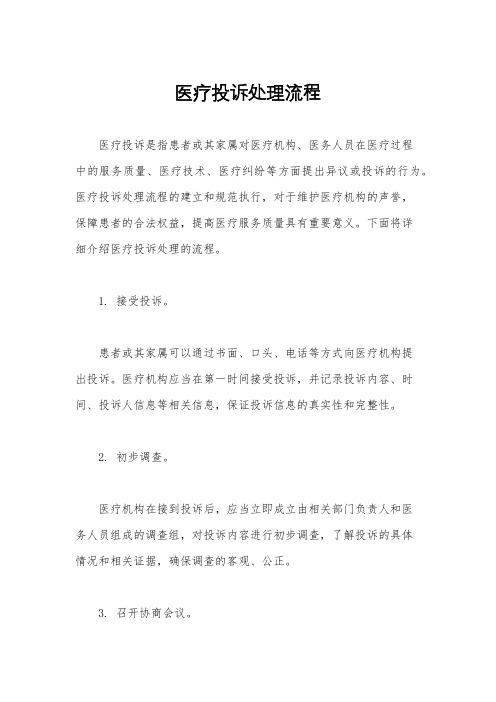 医疗投诉处理流程

医疗投诉是指患者或其家属对医疗机构、医务人员在医疗过程中的服务质量、医疗技术、医疗纠纷等方面提出异议或投诉的行为。医疗投诉处理流程的建立和规范执行，对于维护医疗机构的声誉，保障患者的合法权益，提高医疗服务质量具有重要意义。下面将详细介绍医疗投诉处理的流程。

1. 接受投诉。

患者或其家属可以通过书面、口头、电话等方式向医疗机构提出投诉。医疗机构应当在第一时间接受投诉，并记录投诉内容、时间、投诉人信息等相关信息，保证投诉信息的真实性和完整性。

2. 初步调查。

医疗机构在接到投诉后，应当立即成立由相关部门负责人和医务人员组成的调查组，对投诉内容进行初步调查，了解投诉的具体情况和相关证据，确保调查的客观、公正。

3. 召开协商会议。